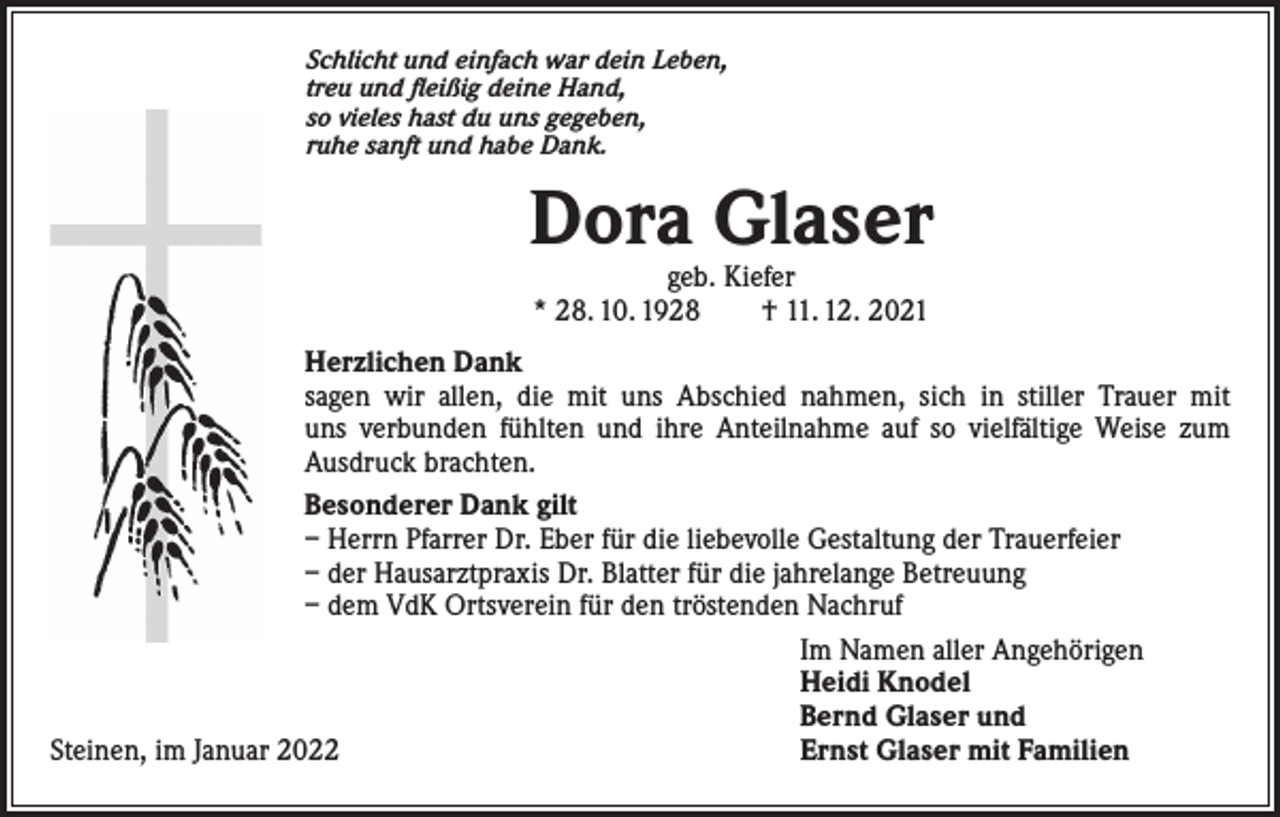 Schlicht und einfach war dein Leben,
treu und fleißig deine Hand,
so vieles hast du uns gegeben,
ruhe sanft und habe Dank.

Dora Glaser

geb. Kiefer

* 28. 10. 1928 † 11. 12. 2021

Herzlichen Dank
sagen wir allen, die mit uns Abschied nahmen, sich in stiller Trauer mit uns verbunden fühlten und ihre Anteilnahme auf so vielfältige Weise zum Ausdruck brachten.

Besonderer Dank gilt
– Herrn Pfarrer Dr. Eber für die liebevolle Gestaltung der Trauerfeier
– der Hausarztpraxis Dr. Blatter für die jahrelange Betreuung
– dem VdK Ortsverein für den tröstenden Nachruf

Im Namen aller Angehörigen
Heidi Knodel
Bernd Glaser und
Ernst Glaser mit Familien

Steinen, im Januar 2022